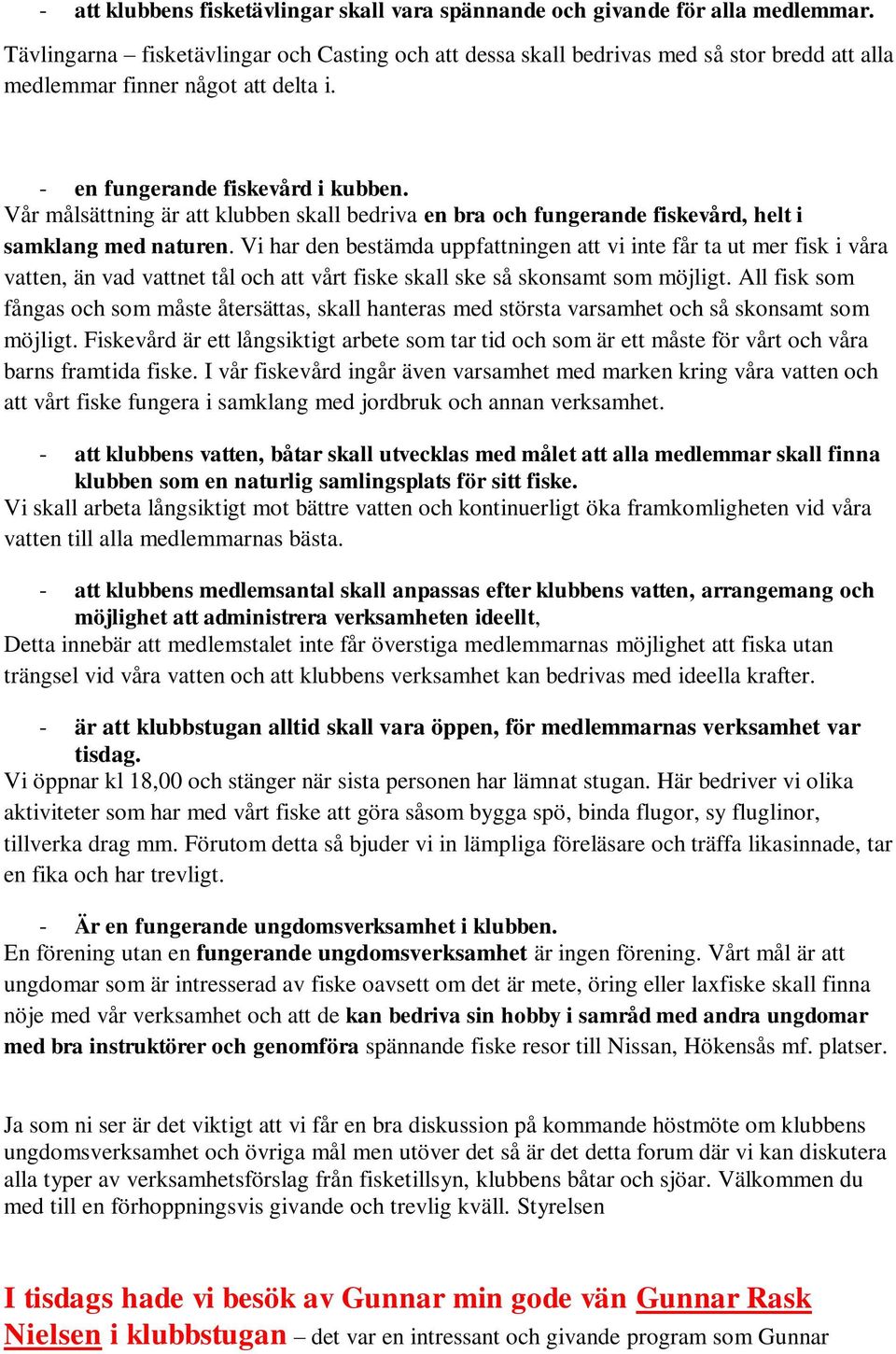 - att klubbens fisketävlingar skall vara spännande och givande för alla medlemmar.
Tävlingarna – fisketävlingar och Casting och att dessa skall bedrivas med så stor bredd att alla medlemmar finner något att delta i.

- en fungerande fiskevård i kubben.
Vår målsättning är att klubben skall bedriva en bra och fungerande fiskevård, helt i samklang med naturen. Vi har den bestämda uppfattningen att vi inte får ta ut mer fisk i våra vatten, än vad vattnet tål och att vårt fiske skall ske så skonsamt som möjligt. All fisk som fångas och som måste återsättas, skall hanteras med största varsamhet och så skonsamt som möjligt. Fiskevård är ett långsiktigt arbete som tar tid och som är ett måste för vårt och våra barns framtida fiske. I vår fiskevård ingår även varsamhet med marken kring våra vatten och att vårt fiske fungera i samklang med jordbruk och annan verksamhet.

- att klubbens vatten, båtar skall utvecklas med målet att alla medlemmar skall finna klubben som en naturlig samlingsplats för sitt fiske.
Vi skall arbeta långsiktigt mot bättre vatten och kontinuerligt öka framkomligheten vid våra vatten till alla medlemmarnas bästa.

- att klubbens medlemsantal skall anpassas efter klubbens vatten, arrangemang och möjlighet att administrera verksamheten ideellt,
Detta innebär att medlemstalet inte får överstiga medlemmarnas möjlighet att fiska utan trängsel vid våra vatten och att klubbens verksamhet kan bedrivas med ideella krafter.

- är att klubbstugan alltid skall vara öppen, för medlemmarnas verksamhet var tisdag.
Vi öppnar kl 18,00 och stänger när sista personen har lämnat stugan. Här bedriver vi olika aktiviteter som har med vårt fiske att göra såsom bygga spö, binda flugor, sy fluglinor, tillverka drag mm. Förutom detta så bjuder vi in lämpliga föreläsare och träffa likasinnade, tar en fika och har trevligt.

- Är en fungerande ungdomsverksamhet i klubben.
En förening utan en fungerande ungdomsverksamhet är ingen förening. Vårt mål är att ungdomar som är intresserad av fiske oavsett om det är mete, öring eller laxfiske skall finna nöje med vår verksamhet och att de kan bedriva sin hobby i samråd med andra ungdomar med bra instruktörer och genomföra spännande fiske resor till Nissan, Hökensås mf. platser.

Ja som ni ser är det viktigt att vi får en bra diskussion på kommande höstmöte om klubbens ungdomsverksamhet och övriga mål men utöver det så är det detta forum där vi kan diskutera alla typer av verksamhetsförslag från fisketillsyn, klubbens båtar och sjöar. Välkommen du med till en förhoppningsvis givande och trevlig kväll. Styrelsen

I tisdags hade vi besök av Gunnar min gode vän Gunnar Rask Nielsen i klubbstugan – det var en intressant och givande program som Gunnar